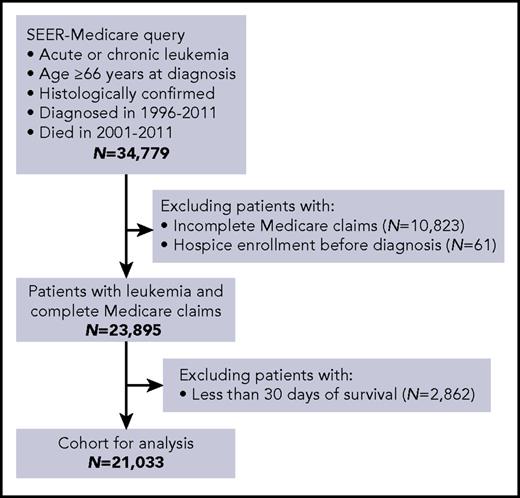 SEER-Medicare query
• Acute or chronic leukemia
• Age ≥66 years at diagnosis
• Histologically confirmed
• Diagnosed in 1996-2011
• Died in 2001-2011
N=34,779

Excluding patients with:
• Incomplete Medicare claims (N=10,823)
• Hospice enrollment before diagnosis (N=61)

Patients with leukemia and complete Medicare claims
N=23,895

Excluding patients with:
• Less than 30 days of survival (N=2,862)

Cohort for analysis
N=21,033